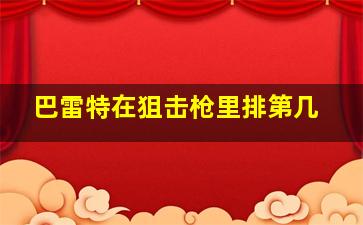 巴雷特在狙击枪里排第几